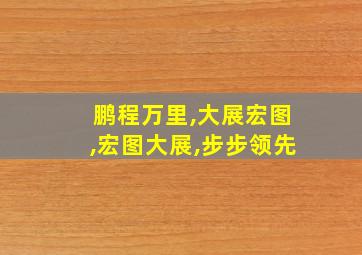 鹏程万里,大展宏图,宏图大展,步步领先